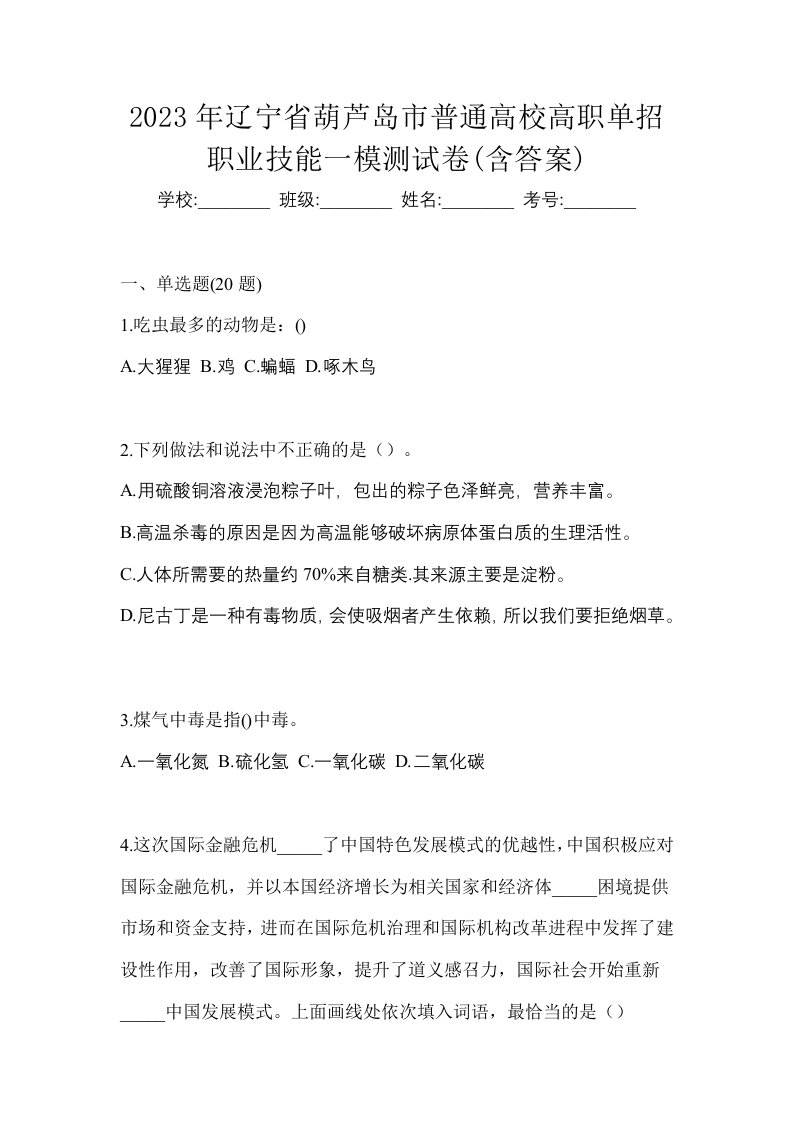 2023 年辽宁省葫芦岛市普通高校高职单招职业技能一模测试卷(含答案)

学校:________ 班级:________ 姓名:________ 考号:________

一、单选题(20 题)

1.吃虫最多的动物是：()

A.大猩猩 B.鸡 C.蝙蝠 D.啄木鸟

2.下列做法和说法中不正确的是（）。

A.用硫酸铜溶液浸泡粽子叶，包出的粽子色泽鲜亮，营养丰富。

B.高温杀毒的原因是因为高温能够破坏病原体蛋白质的生理活性。

C.人体所需要的热量约 70%来自糖类.其来源主要是淀粉。

D.尼古丁是一种有毒物质，会使吸烟者产生依赖，所以我们要拒绝烟草。

3.煤气中毒是指()中毒。

A.一氧化氮 B.硫化氢 C.一氧化碳 D.二氧化碳

4.这次国际金融危机_____了中国特色发展模式的优越性，中国积极应对国际金融危机，并以本国经济增长为相关国家和经济体_____困境提供市场和资金支持，进而在国际危机治理和国际机构改革进程中发挥了建设性作用，改善了国际形象，提升了道义感召力，国际社会开始重新_____中国发展模式。上面画线处依次填入词语，最恰当的是（）